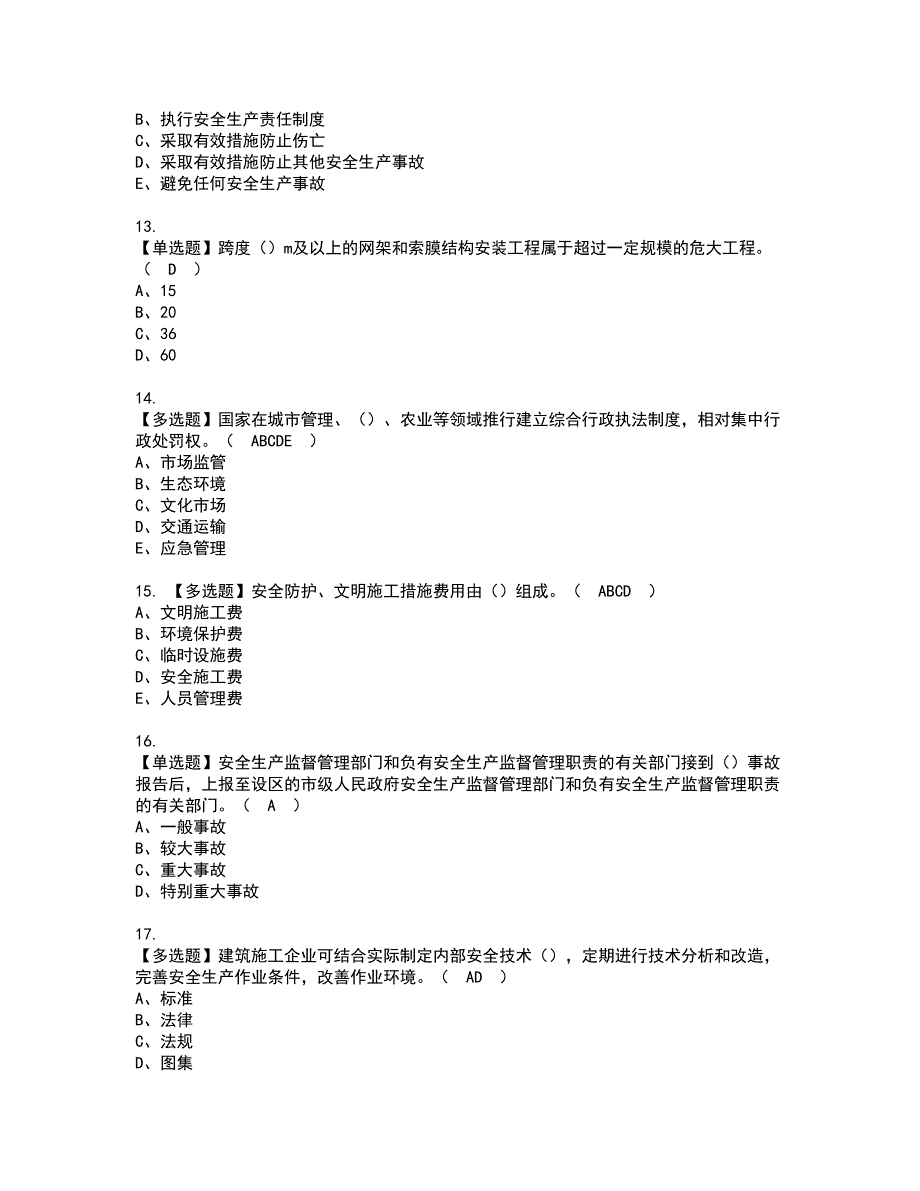 B、执行安全生产责任制度
C、采取有效措施防止伤亡
D、采取有效措施防止其他安全生产事故
E、避免任何安全生产事故

13.
【单选题】跨度（）m及以上的网架和索膜结构安装工程属于超过一定规模的危大工程。（ D ）
A、15
B、20
C、36
D、60

14.
【多选题】国家在城市管理、（）、农业等领域推行建立综合行政执法制度，相对集中行政处罚权。（ ABCDE ）
A、市场监管
B、生态环境
C、文化市场
D、交通运输
E、应急管理

15. 【多选题】安全防护、文明施工措施费用由（）组成。（ ABCD ）
A、文明施工费
B、环境保护费
C、临时设施费
D、安全施工费
E、人员管理费

16.
【单选题】安全生产监督管理部门和负有安全生产监督管理职责的有关部门接到（）事故报告后，上报至设区的市级人民政府安全生产监督管理部门和负有安全生产监督管理职责的有关部门。（ A ）
A、一般事故
B、较大事故
C、重大事故
D、特别重大事故

17.
【多选题】建筑施工企业可结合实际制定内部安全技术（），定期进行技术分析和改造，完善安全生产作业条件，改善作业环境。（ AD ）
A、标准
B、法律
C、法规
D、图集